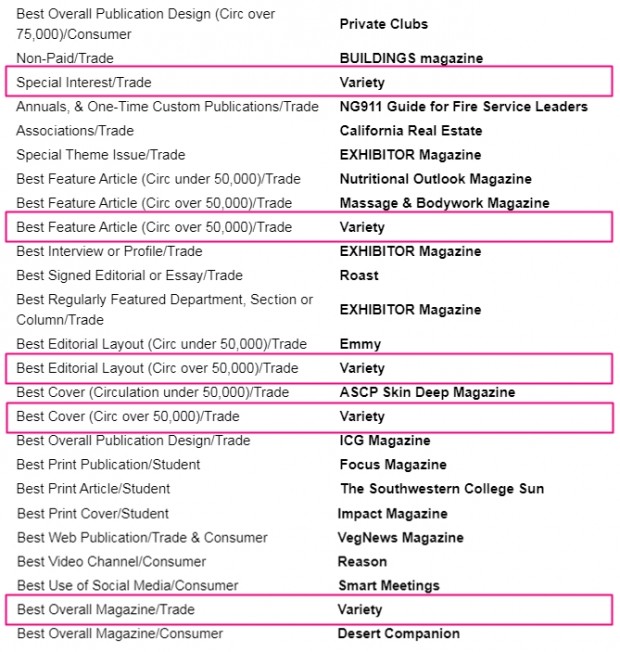 | | |
|---|---|
| Best Overall Publication Design (Circ over 75,000)/Consumer | **Private Clubs** |
| Non-Paid/Trade | **BUILDINGS magazine** |
| Special Interest/Trade | **Variety** |
| Annuals, & One-Time Custom Publications/Trade | **NG911 Guide for Fire Service Leaders** |
| Associations/Trade | **California Real Estate** |
| Special Theme Issue/Trade | **EXHIBITOR Magazine** |
| Best Feature Article (Circ under 50,000)/Trade | **Nutritional Outlook Magazine** |
| Best Feature Article (Circ over 50,000)/Trade | **Massage & Bodywork Magazine** |
| Best Feature Article (Circ over 50,000)/Trade | **Variety** |
| Best Interview or Profile/Trade | **EXHIBITOR Magazine** |
| Best Signed Editorial or Essay/Trade | **Roast** |
| Best Regularly Featured Department, Section or Column/Trade | **EXHIBITOR Magazine** |
| Best Editorial Layout (Circ under 50,000)/Trade | **Emmy** |
| Best Editorial Layout (Circ over 50,000)/Trade | **Variety** |
| Best Cover (Circulation under 50,000)/Trade | **ASCP Skin Deep Magazine** |
| Best Cover (Circ over 50,000)/Trade | **Variety** |
| Best Overall Publication Design/Trade | **ICG Magazine** |
| Best Print Publication/Student | **Focus Magazine** |
| Best Print Article/Student | **The Southwestern College Sun** |
| Best Print Cover/Student | **Impact Magazine** |
| Best Web Publication/Trade & Consumer | **VegNews Magazine** |
| Best Video Channel/Consumer | **Reason** |
| Best Use of Social Media/Consumer | **Smart Meetings** |
| Best Overall Magazine/Trade | **Variety** |
| Best Overall Magazine/Consumer | **Desert Companion** |